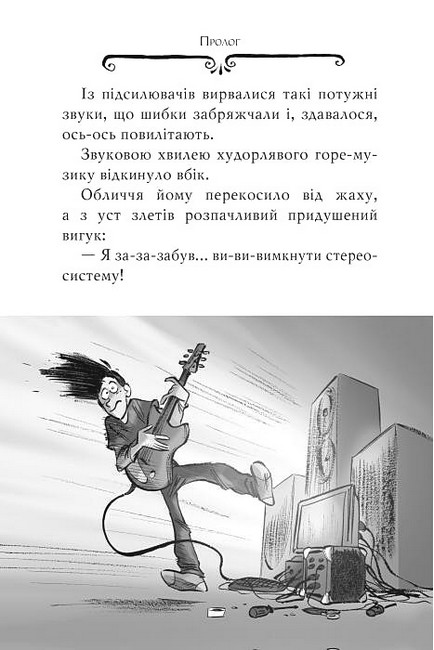 Пролог

Із підсилювачів вирвалися такі потужні звуки, що шибки забряжчали і, здавалося, ось-ось повилітають.

Звуковою хвилею худорлявого горе-музику відкинуло вбік.

Обличчя йому перекосило від жаху, а з уст злетів розпачливий придушений вигук:

— Я за-за-забув... ви-ви-вимкнути стереосистему!